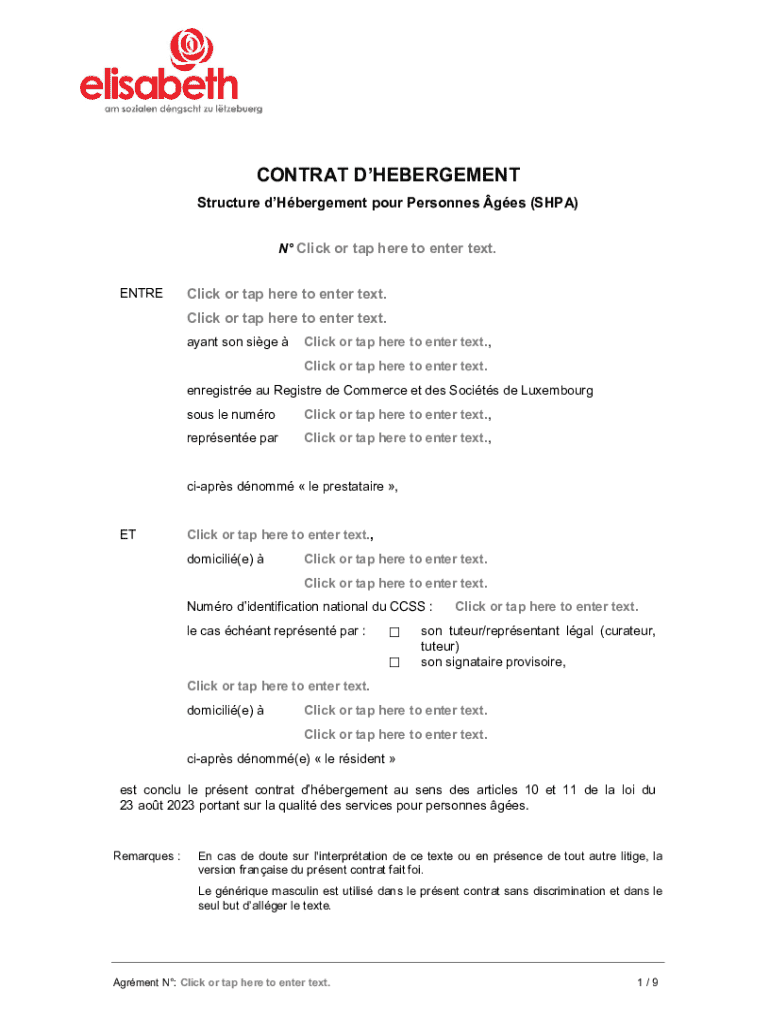 elisabeth
am sozialen déngscht zu lëtzebuerg

CONTRAT D'HEBERGEMENT

Structure d'Hébergement pour Personnes Âgées (SHPA)

N° Click or tap here to enter text.

ENTRE Click or tap here to enter text.
Click or tap here to enter text.
ayant son siège à Click or tap here to enter text.,
Click or tap here to enter text.
enregistrée au Registre de Commerce et des Sociétés de Luxembourg
sous le numéro Click or tap here to enter text.,
représentée par Click or tap here to enter text.,

ci-après dénommé « le prestataire »,

ET Click or tap here to enter text.,
domicilié(e) à Click or tap here to enter text.
Click or tap here to enter text.
Numéro d'identification national du CCSS : Click or tap here to enter text.
le cas échéant représenté par : ☐ son tuteur/représentant légal (curateur, tuteur)
☐ son signataire provisoire,
Click or tap here to enter text.
domicilié(e) à Click or tap here to enter text.
Click or tap here to enter text.
ci-après dénommé(e) « le résident »

est conclu le présent contrat d'hébergement au sens des articles 10 et 11 de la loi du 23 août 2023 portant sur la qualité des services pour personnes âgées.

Remarques : En cas de doute sur l'interprétation de ce texte ou en présence de tout autre litige, la version française du présent contrat fait foi.

Le générique masculin est utilisé dans le présent contrat sans discrimination et dans le seul but d'alléger le texte.

Agrément N°: Click or tap here to enter text.

1 / 9